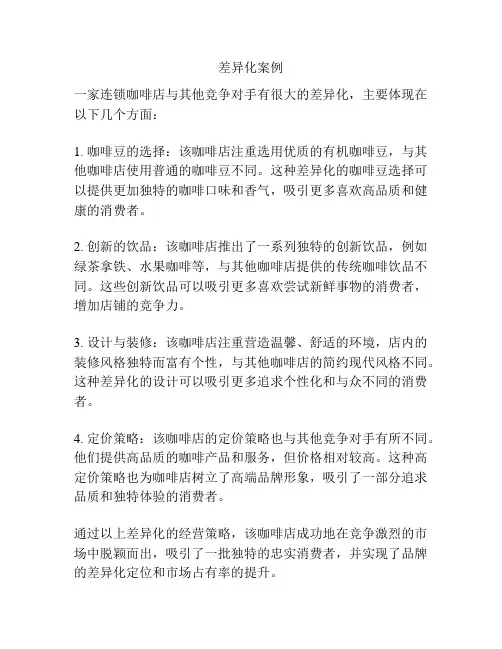 差异化案例

一家连锁咖啡店与其他竞争对手有很大的差异化，主要体现在以下几个方面：

1. 咖啡豆的选择：该咖啡店注重选用优质的有机咖啡豆，与其他咖啡店使用普通的咖啡豆不同。这种差异化的咖啡豆选择可以提供更加独特的咖啡口味和香气，吸引更多喜欢高品质和健康的消费者。

2. 创新的饮品：该咖啡店推出了一系列独特的创新饮品，例如绿茶拿铁、水果咖啡等，与其他咖啡店提供的传统咖啡饮品不同。这些创新饮品可以吸引更多喜欢尝试新鲜事物的消费者，增加店铺的竞争力。

3. 设计与装修：该咖啡店注重营造温馨、舒适的环境，店内的装修风格独特而富有个性，与其他咖啡店的简约现代风格不同。这种差异化的设计可以吸引更多追求个性化和与众不同的消费者。

4. 定价策略：该咖啡店的定价策略也与其他竞争对手有所不同。他们提供高品质的咖啡产品和服务，但价格相对较高。这种高定价策略也为咖啡店树立了高端品牌形象，吸引了一部分追求品质和独特体验的消费者。

通过以上差异化的经营策略，该咖啡店成功地在竞争激烈的市场中脱颖而出，吸引了一批独特的忠实消费者，并实现了品牌的差异化定位和市场占有率的提升。